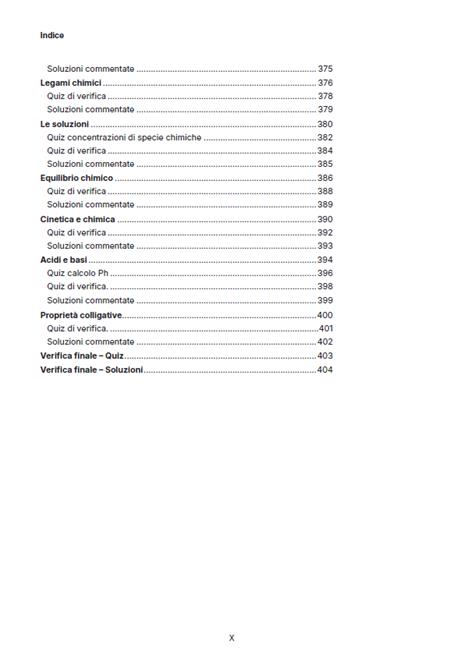 Indice

Soluzioni commentate 375
Legami chimici 376
Quiz di verifica 378
Soluzioni commentate 379
Le soluzioni 380
Quiz concentrazioni di specie chimiche 382
Quiz di verifica 384
Soluzioni commentate 385
Equilibrio chimico 386
Quiz di verifica 388
Soluzioni commentate 389
Cinetica e chimica 390
Quiz di verifica 392
Soluzioni commentate 393
Acidi e basi 394
Quiz calcolo Ph 396
Quiz di verifica. 398
Soluzioni commentate 399
Proprietà colligative 400
Quiz di verifica. 401
Soluzioni commentate 402
Verifica finale – Quiz 403
Verifica finale – Soluzioni 404

X